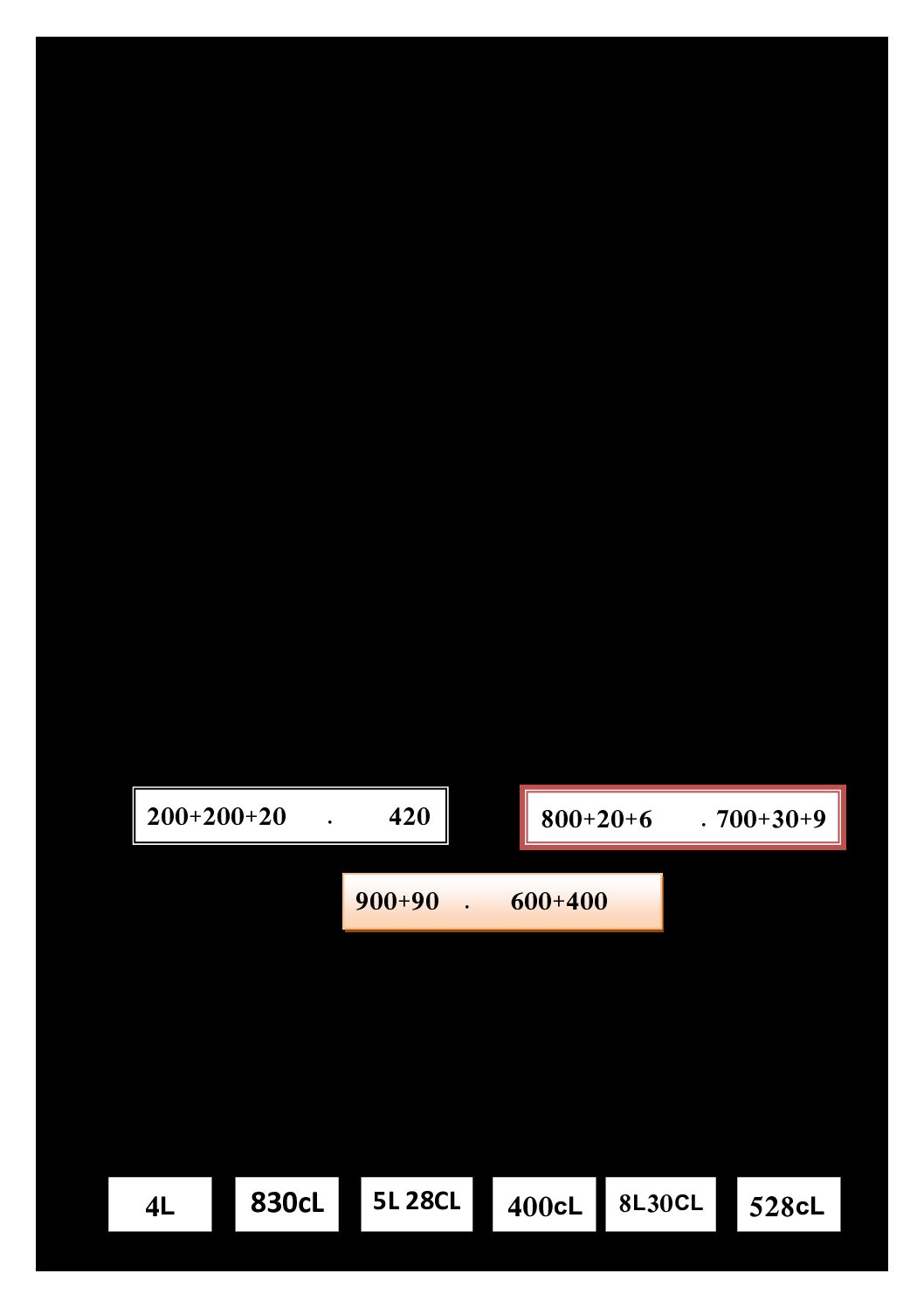 200+200+20 . 420

800+20+6 . 700+30+9

900+90 . 600+400

4L

830cL

5L 28CL

400cL

8L30CL

528cL